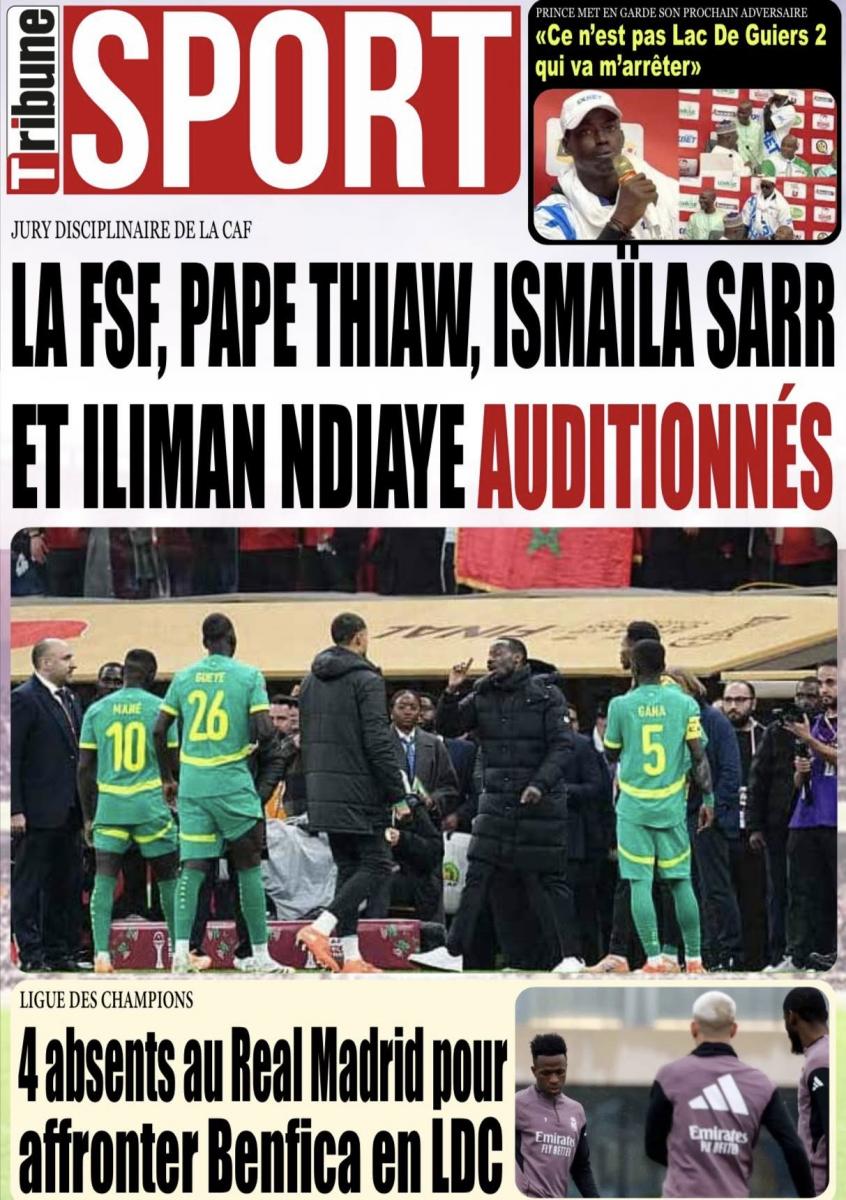 Tribune SPORT

PRINCE MET EN GARDE SON PROCHAIN ADVERSAIRE
«Ce n'est pas Lac De Guiers 2 qui va m'arrêter»

JURY DISCIPLINAIRE DE LA CAF
LA FSF, PAPE THIAW, ISMAÏLA SARR ET ILIMAN NDIAYE AUDITIONNÉS

MANÉ 10
GUEYE 26
GANA 5

LIGUE DES CHAMPIONS
4 absents au Real Madrid pour affronter Benfica en LDC

Emirates FLY BETTER
Emirates FLY BETTER